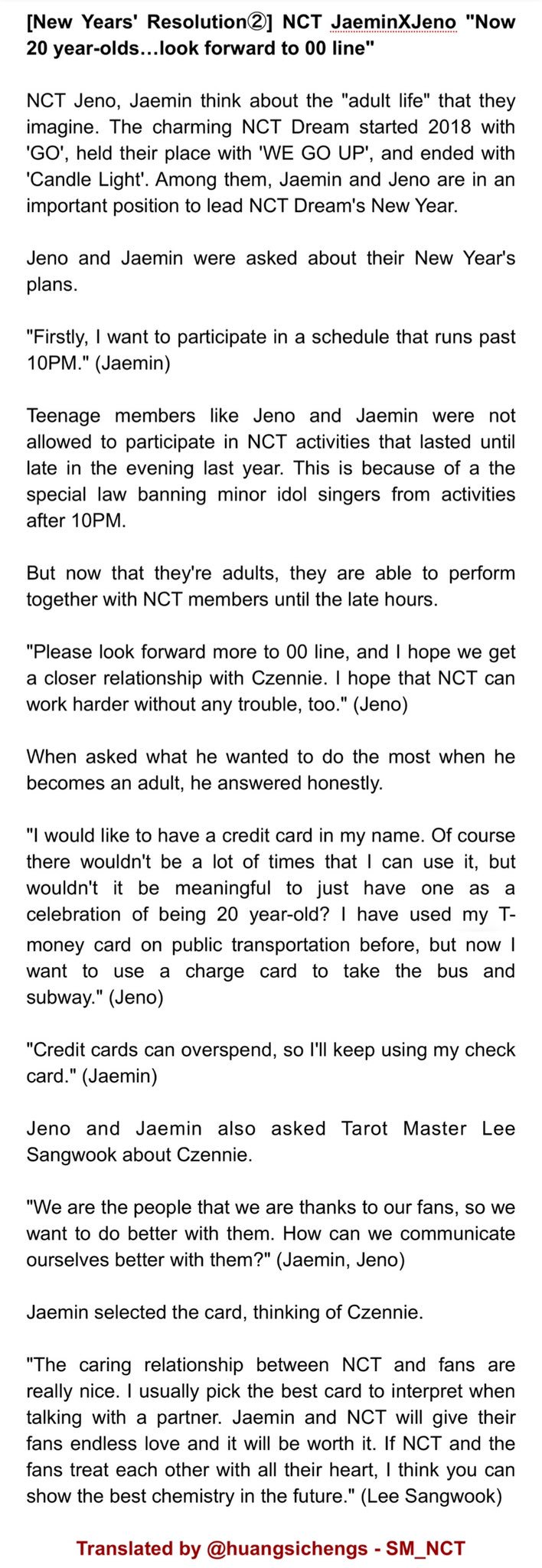 [New Years' Resolution②] NCT JaeminXJeno "Now 20 year-olds…look forward to 00 line"

NCT Jeno, Jaemin think about the "adult life" that they imagine. The charming NCT Dream started 2018 with 'GO', held their place with 'WE GO UP', and ended with 'Candle Light'. Among them, Jaemin and Jeno are in an important position to lead NCT Dream's New Year.

Jeno and Jaemin were asked about their New Year's plans.

"Firstly, I want to participate in a schedule that runs past 10PM." (Jaemin)

Teenage members like Jeno and Jaemin were not allowed to participate in NCT activities that lasted until late in the evening last year. This is because of a the special law banning minor idol singers from activities after 10PM.

But now that they're adults, they are able to perform together with NCT members until the late hours.

"Please look forward more to 00 line, and I hope we get a closer relationship with Czennie. I hope that NCT can work harder without any trouble, too." (Jeno)

When asked what he wanted to do the most when he becomes an adult, he answered honestly.

"I would like to have a credit card in my name. Of course there wouldn't be a lot of times that I can use it, but wouldn't it be meaningful to just have one as a celebration of being 20 year-old? I have used my T-money card on public transportation before, but now I want to use a charge card to take the bus and subway." (Jeno)

"Credit cards can overspend, so I'll keep using my check card." (Jaemin)

Jeno and Jaemin also asked Tarot Master Lee Sangwook about Czennie.

"We are the people that we are thanks to our fans, so we want to do better with them. How can we communicate ourselves better with them?" (Jaemin, Jeno)

Jaemin selected the card, thinking of Czennie.

"The caring relationship between NCT and fans are really nice. I usually pick the best card to interpret when talking with a partner. Jaemin and NCT will give their fans endless love and it will be worth it. If NCT and the fans treat each other with all their heart, I think you can show the best chemistry in the future." (Lee Sangwook)

Translated by @huangsichengs - SM_NCT